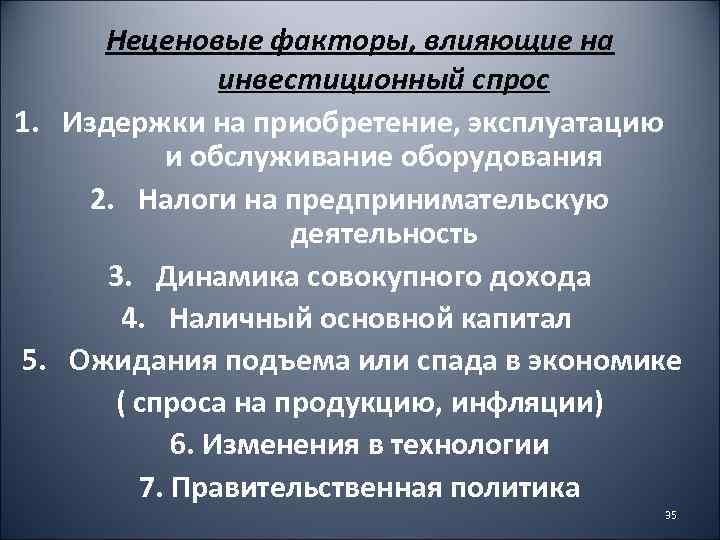 Неценовые факторы, влияющие на инвестиционный спрос

1. Издержки на приобретение, эксплуатацию и обслуживание оборудования
2. Налоги на предпринимательскую деятельность
3. Динамика совокупного дохода
4. Наличный основной капитал
5. Ожидания подъема или спада в экономике ( спроса на продукцию, инфляции)
6. Изменения в технологии
7. Правительственная политика

35